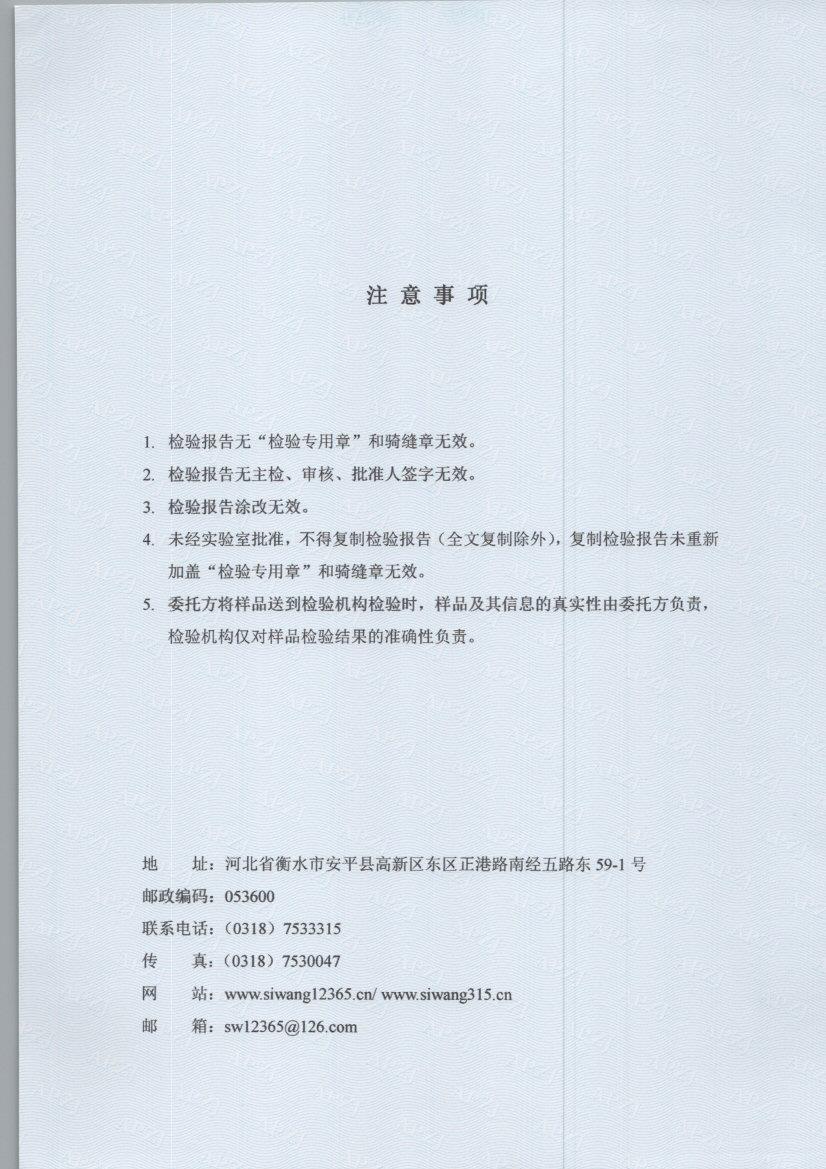 注 意 事 项

1. 检验报告无“检验专用章”和骑缝章无效。

2. 检验报告无主检、审核、批准人签字无效。

3. 检验报告涂改无效。

4. 未经实验室批准，不得复制检验报告（全文复制除外），复制检验报告未重新加盖“检验专用章”和骑缝章无效。

5. 委托方将样品送到检验机构检验时，样品及其信息的真实性由委托方负责，检验机构仅对样品检验结果的准确性负责。

地 址：河北省衡水市安平县高新区东区正港路南经五路东 59-1 号
邮政编码：053600
联系电话：（0318）7533315
传 真：（0318）7530047
网 站：www.siwang12365.cn/ www.siwang315.cn
邮 箱：sw12365@126.com